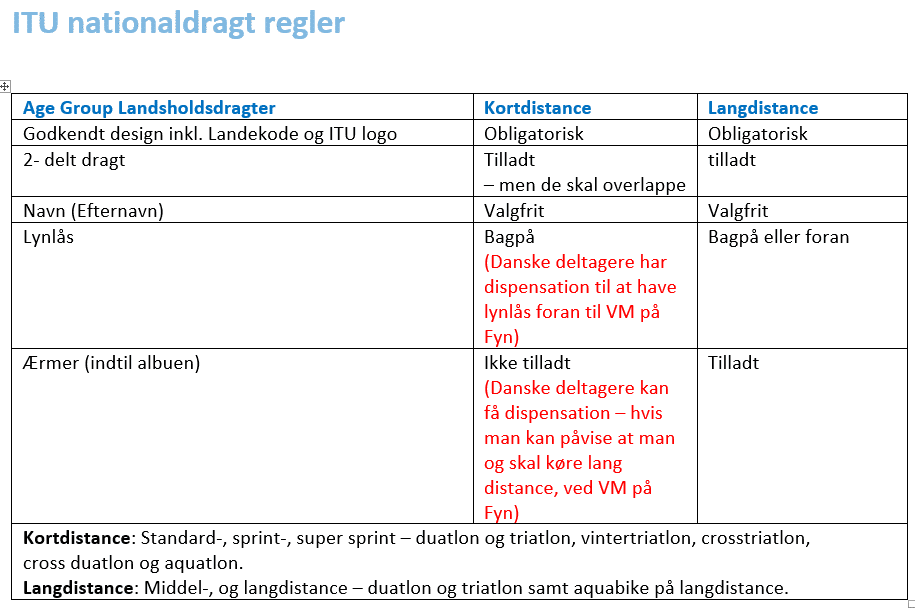 ITU nationaldragt regler

| Age Group Landsholdsdragter | Kortdistance | Langdistance |
|---|---|---|
| Godkendt design inkl. Landekode og ITU logo | Obligatorisk | Obligatorisk |
| 2- delt dragt | Tilladt – men de skal overlappe | tilladt |
| Navn (Efternavn) | Valgfrit | Valgfrit |
| Lynlås | Bagpå (Danske deltagere har dispensation til at have lynlås foran til VM på Fyn) | Bagpå eller foran |
| Ærmer (indtil albuen) | Ikke tilladt (Danske deltagere kan få dispensation – hvis man kan påvise at man og skal køre lang distance, ved VM på Fyn) | Tilladt |

**Kortdistance**: Standard-, sprint-, super sprint – duatlon og triatlon, vintertriatlon, crosstriatlon, cross duatlon og aquatlon.
**Langdistance**: Middel-, og langdistance – duatlon og triatlon samt aquabike på langdistance.